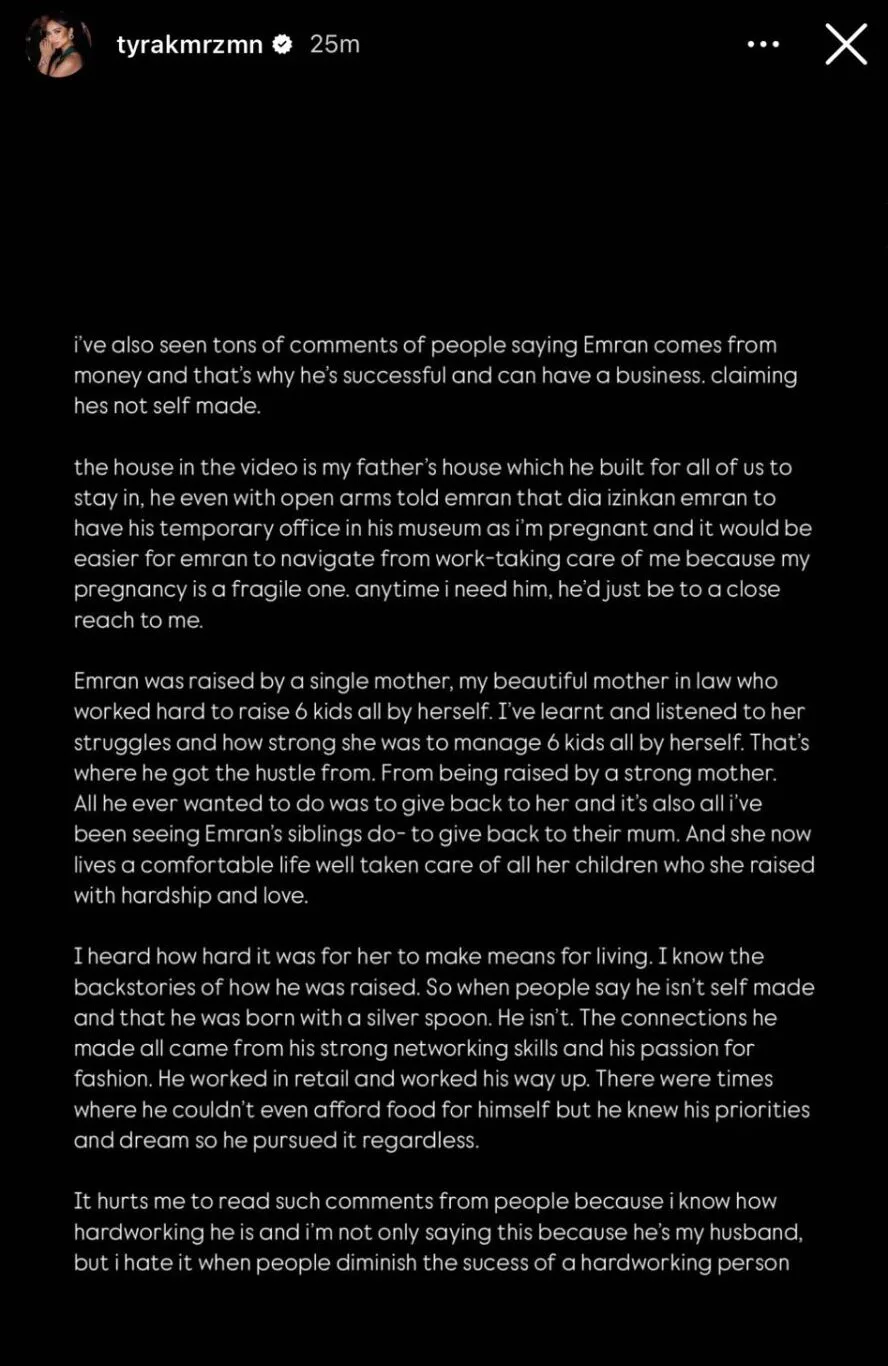 tyrakmrzmn 25m

i've also seen tons of comments of people saying Emran comes from money and that's why he's successful and can have a business. claiming hes not self made.

the house in the video is my father's house which he built for all of us to stay in, he even with open arms told emran that dia izinkan emran to have his temporary office in his museum as i'm pregnant and it would be easier for emran to navigate from work-taking care of me because my pregnancy is a fragile one. anytime i need him, he'd just be to a close reach to me.

Emran was raised by a single mother, my beautiful mother in law who worked hard to raise 6 kids all by herself. I've learnt and listened to her struggles and how strong she was to manage 6 kids all by herself. That's where he got the hustle from. From being raised by a strong mother. All he ever wanted to do was to give back to her and it's also all i've been seeing Emran's siblings do- to give back to their mum. And she now lives a comfortable life well taken care of all her children who she raised with hardship and love.

I heard how hard it was for her to make means for living. I know the backstories of how he was raised. So when people say he isn't self made and that he was born with a silver spoon. He isn't. The connections he made all came from his strong networking skills and his passion for fashion. He worked in retail and worked his way up. There were times where he couldn't even afford food for himself but he knew his priorities and dream so he pursued it regardless.

It hurts me to read such comments from people because i know how hardworking he is and i'm not only saying this because he's my husband, but i hate it when people diminish the sucess of a hardworking person